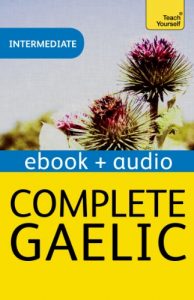 Teach Yourself®

INTERMEDIATE

ebook + audio

COMPLETE GAELIC